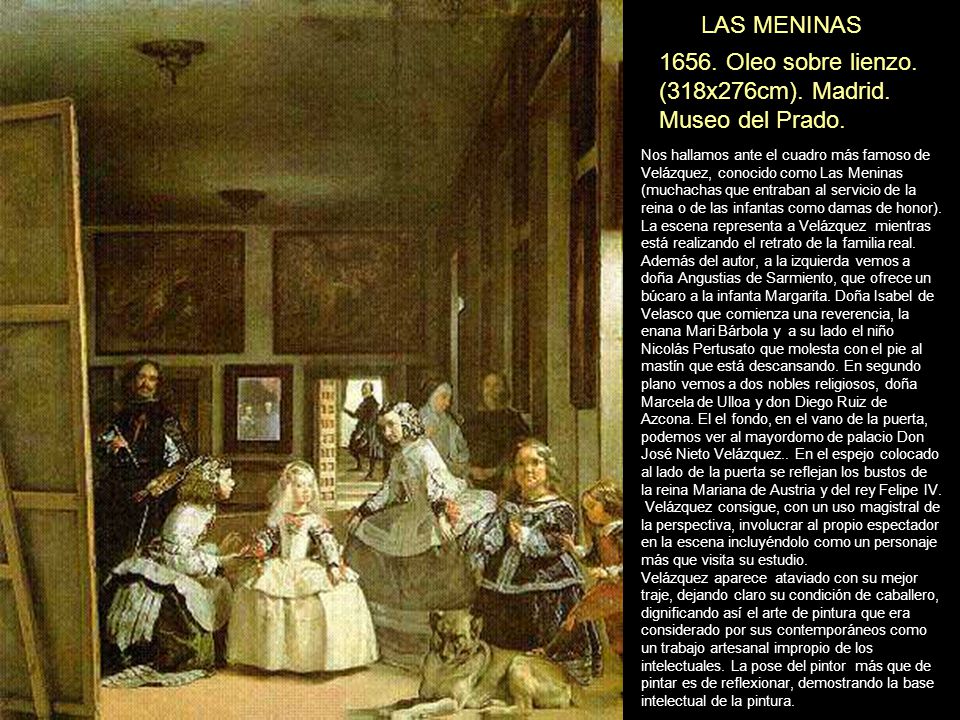 LAS MENINAS

1656. Oleo sobre lienzo. (318x276cm). Madrid. Museo del Prado.

Nos hallamos ante el cuadro más famoso de Velázquez, conocido como Las Meninas (muchachas que entraban al servicio de la reina o de las infantas como damas de honor). La escena representa a Velázquez mientras está realizando el retrato de la familia real. Además del autor, a la izquierda vemos a doña Angustias de Sarmiento, que ofrece un búcaro a la infanta Margarita. Doña Isabel de Velasco que comienza una reverencia, la enana Mari Bárbola y a su lado el niño Nicolás Pertusato que molesta con el pie al mastín que está descansando. En segundo plano vemos a dos nobles religiosos, doña Marcela de Ulloa y don Diego Ruiz de Azcona. El el fondo, en el vano de la puerta, podemos ver al mayordomo de palacio Don José Nieto Velázquez.. En el espejo colocado al lado de la puerta se reflejan los bustos de la reina Mariana de Austria y del rey Felipe IV. Velázquez consigue, con un uso magistral de la perspectiva, involucrar al propio espectador en la escena incluyéndolo como un personaje más que visita su estudio.
Velázquez aparece ataviado con su mejor traje, dejando claro su condición de caballero, dignificando así el arte de pintura que era considerado por sus contemporáneos como un trabajo artesanal impropio de los intelectuales. La pose del pintor más que de pintar es de reflexionar, demostrando la base intelectual de la pintura.